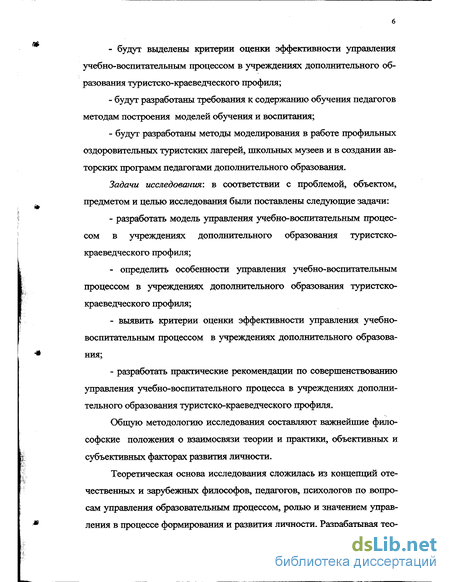 6

- будут выделены критерии оценки эффективности управления учебно-воспитательным процессом в учреждениях дополнительного образования туристско-краеведческого профиля;

- будут разработаны требования к содержанию обучения педагогов методам построения моделей обучения и воспитания;

- будут разработаны методы моделирования в работе профильных оздоровительных туристских лагерей, школьных музеев и в создании авторских программ педагогами дополнительного образования.

Задачи исследования: в соответствии с проблемой, объектом, предметом и целью исследования были поставлены следующие задачи:

- разработать модель управления учебно-воспитательным процессом в учреждениях дополнительного образования туристско-краеведческого профиля;

- определить особенности управления учебно-воспитательным процессом в учреждениях дополнительного образования туристско-краеведческого профиля;

- выявить критерии оценки эффективности управления учебно-воспитательным процессом в учреждениях дополнительного образования;

- разработать практические рекомендации по совершенствованию управления учебно-воспитательного процесса в учреждениях дополнительного образования туристско-краеведческого профиля.

Общую методологию исследования составляют важнейшие философские положения о взаимосвязи теории и практики, объективных и субъективных факторах развития личности.

Теоретическая основа исследования сложилась из концепций отечественных и зарубежных философов, педагогов, психологов по вопросам управления образовательным процессом, ролью и значением управления в процессе формирования и развития личности. Разрабатывая тео-

dsLib.net
библиотека диссертаций